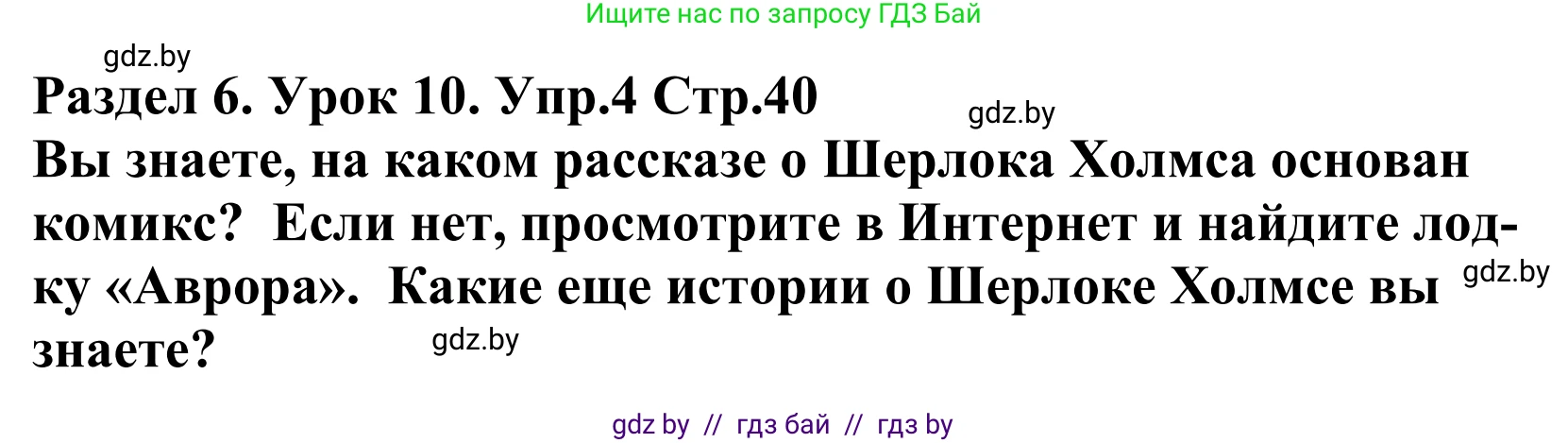 Ищите нас по запросу ГДЗ Бай

gdz.by

Раздел 6. Урок 10. Упр.4 Стр.40

gdz.by

Вы знаете, на каком рассказе о Шерлока Холмса основан комикс? Если нет, просмотрите в Интернет и найдите лодку «Аврора». Какие еще истории о Шерлоке Холмсе вы знаете?

gdz.by

gdz.by

gdz by // гдз бай // гдз by